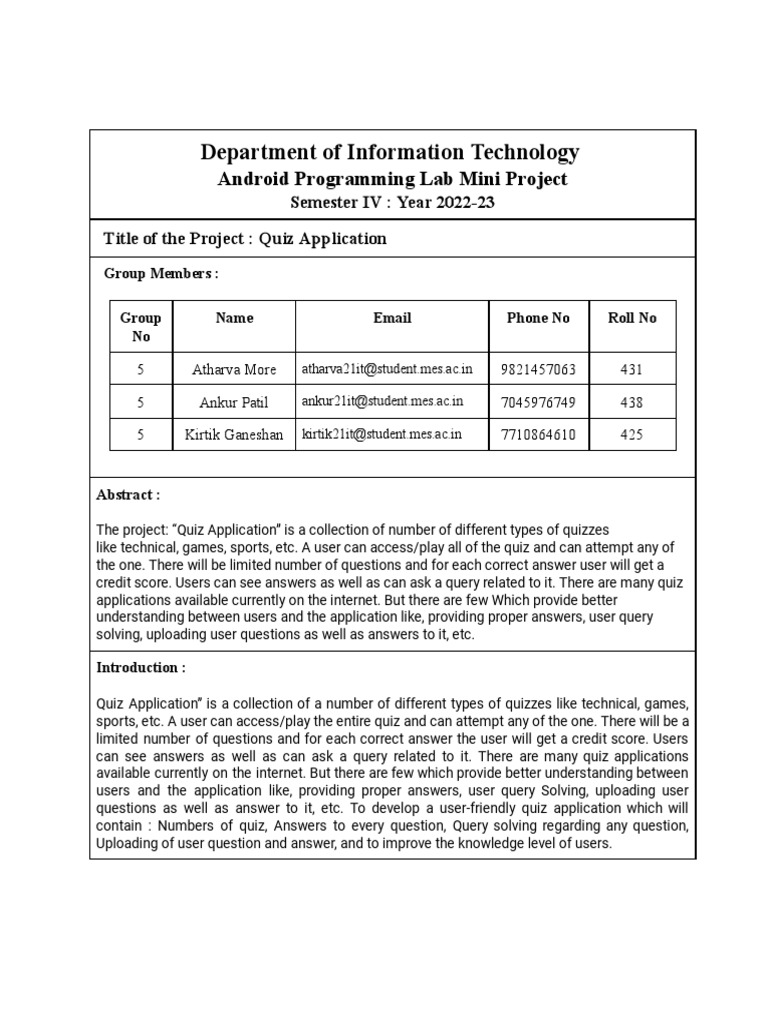 Department of Information Technology

Android Programming Lab Mini Project

Semester IV : Year 2022-23

Title of the Project : Quiz Application

Group Members :

| Group No | Name | Email | Phone No | Roll No |
|---|---|---|---|---|
| 5 | Atharva More | atharva21it@student.mes.ac.in | 9821457063 | 431 |
| 5 | Ankur Patil | ankur21it@student.mes.ac.in | 7045976749 | 438 |
| 5 | Kirtik Ganeshan | kirtik21it@student.mes.ac.in | 7710864610 | 425 |

Abstract :

The project: "Quiz Application" is a collection of number of different types of quizzes like technical, games, sports, etc. A user can access/play all of the quiz and can attempt any of the one. There will be limited number of questions and for each correct answer user will get a credit score. Users can see answers as well as can ask a query related to it. There are many quiz applications available currently on the internet. But there are few Which provide better understanding between users and the application like, providing proper answers, user query solving, uploading user questions as well as answers to it, etc.

Introduction :

Quiz Application" is a collection of a number of different types of quizzes like technical, games, sports, etc. A user can access/play the entire quiz and can attempt any of the one. There will be a limited number of questions and for each correct answer the user will get a credit score. Users can see answers as well as can ask a query related to it. There are many quiz applications available currently on the internet. But there are few which provide better understanding between users and the application like, providing proper answers, user query Solving, uploading user questions as well as answer to it, etc. To develop a user-friendly quiz application which will contain : Numbers of quiz, Answers to every question, Query solving regarding any question, Uploading of user question and answer, and to improve the knowledge level of users.